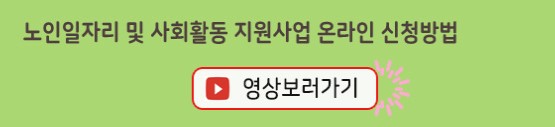 노인일자리 및 사회활동 지원사업 온라인 신청방법

영상보러가기